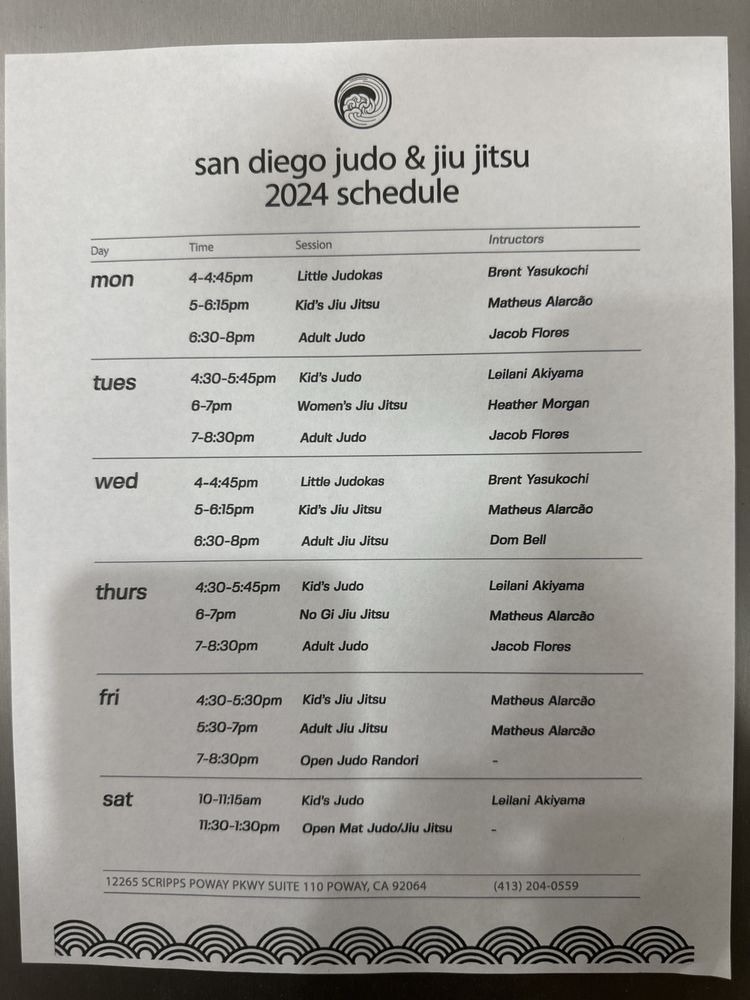 san diego judo & jiu jitsu
2024 schedule

| Day | Time | Session | Intructors |
|---|---|---|---|
| mon | 4-4:45pm | Little Judokas | Brent Yasukochi |
| | 5-6:15pm | Kid's Jiu Jitsu | Matheus Alarcão |
| | 6:30-8pm | Adult Judo | Jacob Flores |
| tues | 4:30-5:45pm | Kid's Judo | Leilani Akiyama |
| | 6-7pm | Women's Jiu Jitsu | Heather Morgan |
| | 7-8:30pm | Adult Judo | Jacob Flores |
| wed | 4-4:45pm | Little Judokas | Brent Yasukochi |
| | 5-6:15pm | Kid's Jiu Jitsu | Matheus Alarcão |
| | 6:30-8pm | Adult Jiu Jitsu | Dom Bell |
| thurs | 4:30-5:45pm | Kid's Judo | Leilani Akiyama |
| | 6-7pm | No Gi Jiu Jitsu | Matheus Alarcão |
| | 7-8:30pm | Adult Judo | Jacob Flores |
| fri | 4:30-5:30pm | Kid's Jiu Jitsu | Matheus Alarcão |
| | 5:30-7pm | Adult Jiu Jitsu | Matheus Alarcão |
| | 7-8:30pm | Open Judo Randori | - |
| sat | 10-11:15am | Kid's Judo | Leilani Akiyama |
| | 11:30-1:30pm | Open Mat Judo/Jiu Jitsu | - |

12265 SCRIPPS POWAY PKWY SUITE 110 POWAY, CA 92064 (413) 204-0559